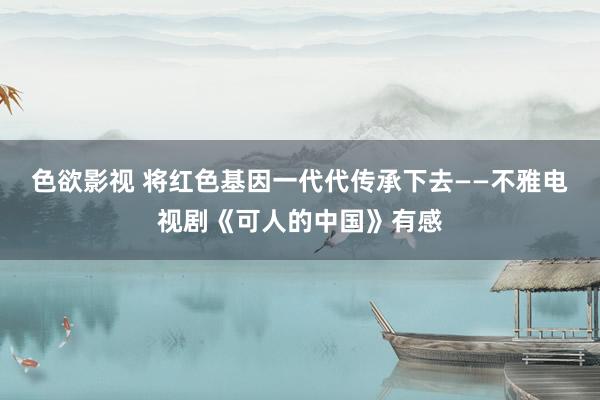 色欲影视 将红色基因一代代传承下去——不雅电视剧《可人的中国》有感